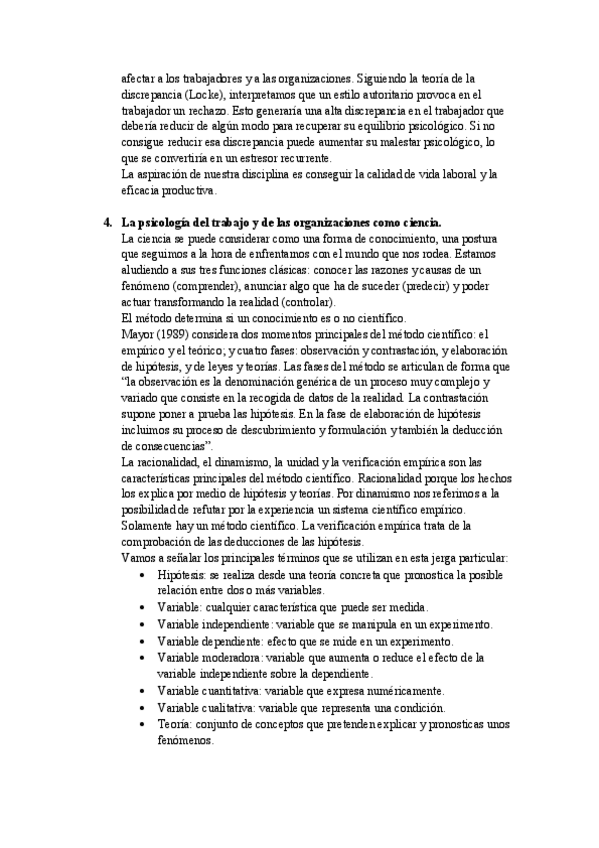 afectar a los trabajadores y a las organizaciones. Siguiendo la teoría de la discrepancia (Locke), interpretamos que un estilo autoritario provoca en el trabajador un rechazo. Esto generaría una alta discrepancia en el trabajador que debería reducir de algún modo para recuperar su equilibrio psicológico. Si no consigue reducir esa discrepancia puede aumentar su malestar psicológico, lo que se convertiría en un estresor recurrente.
La aspiración de nuestra disciplina es conseguir la calidad de vida laboral y la eficacia productiva.

4. La psicología del trabajo y de las organizaciones como ciencia.
La ciencia se puede considerar como una forma de conocimiento, una postura que seguimos a la hora de enfrentarnos con el mundo que nos rodea. Estamos aludiendo a sus tres funciones clásicas: conocer las razones y causas de un fenómeno (comprender), anunciar algo que ha de suceder (predecir) y poder actuar transformando la realidad (controlar).
El método determina si un conocimiento es o no científico.
Mayor (1989) considera dos momentos principales del método científico: el empírico y el teórico; y cuatro fases: observación y contrastación, y elaboración de hipótesis, y de leyes y teorías. Las fases del método se articulan de forma que "la observación es la denominación genérica de un proceso muy complejo y variado que consiste en la recogida de datos de la realidad. La contrastación supone poner a prueba las hipótesis. En la fase de elaboración de hipótesis incluimos su proceso de descubrimiento y formulación y también la deducción de consecuencias".
La racionalidad, el dinamismo, la unidad y la verificación empírica son las características principales del método científico. Racionalidad porque los hechos los explica por medio de hipótesis y teorías. Por dinamismo nos referimos a la posibilidad de refutar por la experiencia un sistema científico empírico. Solamente hay un método científico. La verificación empírica trata de la comprobación de las deducciones de las hipótesis.
Vamos a señalar los principales términos que se utilizan en esta jerga particular:
• Hipótesis: se realiza desde una teoría concreta que pronostica la posible relación entre dos o más variables.
• Variable: cualquier característica que puede ser medida.
• Variable independiente: variable que se manipula en un experimento.
• Variable dependiente: efecto que se mide en un experimento.
• Variable moderadora: variable que aumenta o reduce el efecto de la variable independiente sobre la dependiente.
• Variable cuantitativa: variable que expresa numéricamente.
• Variable cualitativa: variable que representa una condición.
• Teoría: conjunto de conceptos que pretenden explicar y pronosticas unos fenómenos.